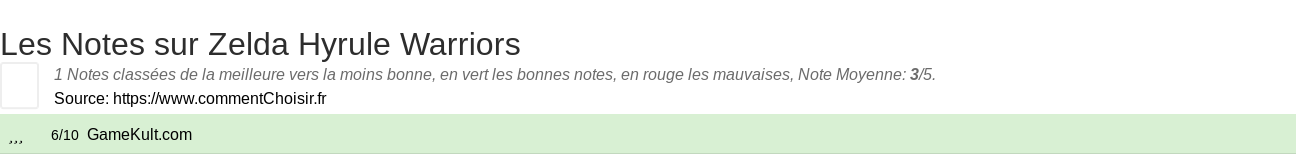 Les Notes sur Zelda Hyrule Warriors

1 Notes classées de la meilleure vers la moins bonne, en vert les bonnes notes, en rouge les mauvaises, Note Moyenne: 3/5.

Source: https://www.commentChoisir.fr

,,, 6/10 GameKult.com